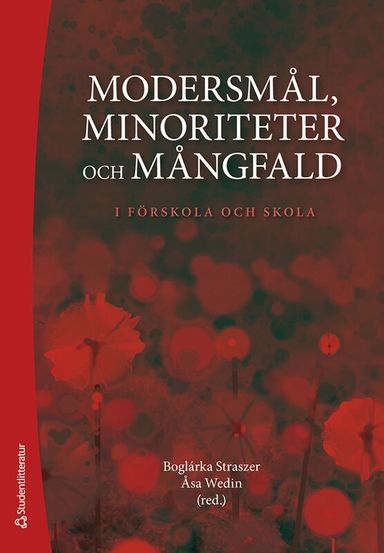 MODERSMÅL, MINORITETER OCH MÅNGFALD

I FÖRSKOLA OCH SKOLA

Boglárka Straszer
Åsa Wedin
(red.)

Studentlitteratur